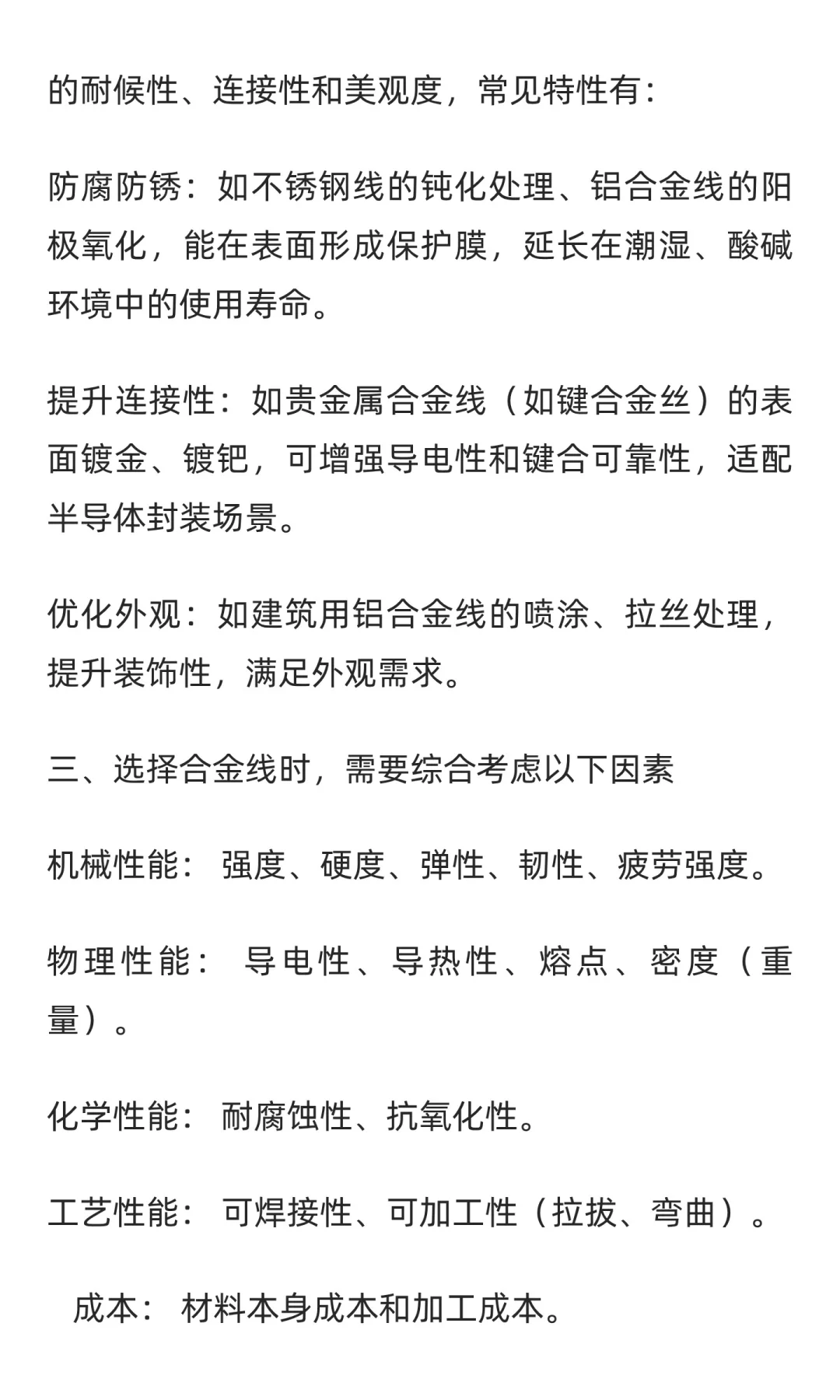 的耐候性、连接性和美观度，常见特性有：

防腐防锈：如不锈钢线的钝化处理、铝合金线的阳极氧化，能在表面形成保护膜，延长在潮湿、酸碱环境中的使用寿命。

提升连接性：如贵金属合金线（如键合金丝）的表面镀金、镀钯，可增强导电性和键合可靠性，适配半导体封装场景。

优化外观：如建筑用铝合金线的喷涂、拉丝处理，提升装饰性，满足外观需求。

三、选择合金线时，需要综合考虑以下因素

机械性能： 强度、硬度、弹性、韧性、疲劳强度。

物理性能： 导电性、导热性、熔点、密度（重量）。

化学性能： 耐腐蚀性、抗氧化性。

工艺性能： 可焊接性、可加工性（拉拔、弯曲）。

成本： 材料本身成本和加工成本。